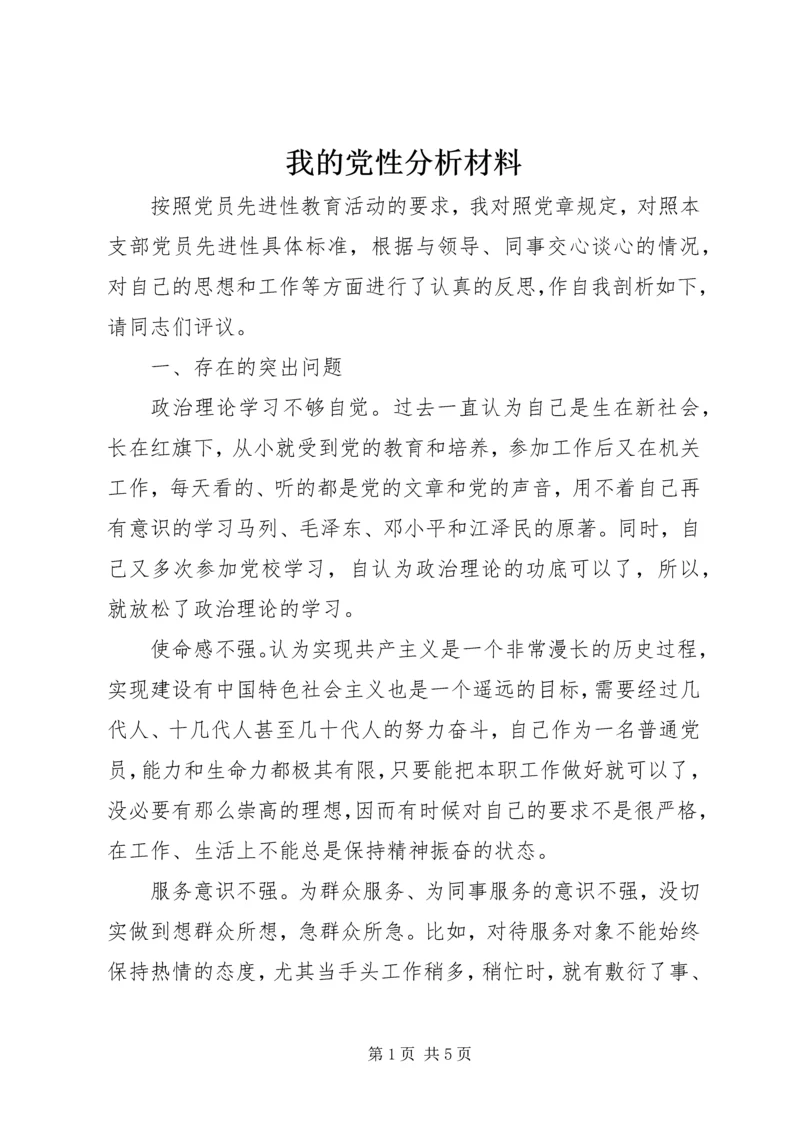 我的党性分析材料

按照党员先进性教育活动的要求，我对照党章规定，对照本支部党员先进性具体标准，根据与领导、同事交心谈心的情况，对自己的思想和工作等方面进行了认真的反思,作自我剖析如下，请同志们评议。

一、存在的突出问题

政治理论学习不够自觉。过去一直认为自己是生在新社会，长在红旗下，从小就受到党的教育和培养，参加工作后又在机关工作，每天看的、听的都是党的文章和党的声音，用不着自己再有意识的学习马列、毛泽东、邓小平和江泽民的原著。同时，自己又多次参加党校学习，自认为政治理论的功底可以了，所以，就放松了政治理论的学习。

使命感不强。认为实现共产主义是一个非常漫长的历史过程，实现建设有中国特色社会主义也是一个遥远的目标，需要经过几代人、十几代人甚至几十代人的努力奋斗，自己作为一名普通党员，能力和生命力都极其有限，只要能把本职工作做好就可以了，没必要有那么崇高的理想,因而有时候对自己的要求不是很严格，在工作、生活上不能总是保持精神振奋的状态。

服务意识不强。为群众服务、为同事服务的意识不强，没切实做到想群众所想，急群众所急。比如，对待服务对象不能始终保持热情的态度，尤其当手头工作稍多，稍忙时，就有敷衍了事、

第 1 页 共 5 页